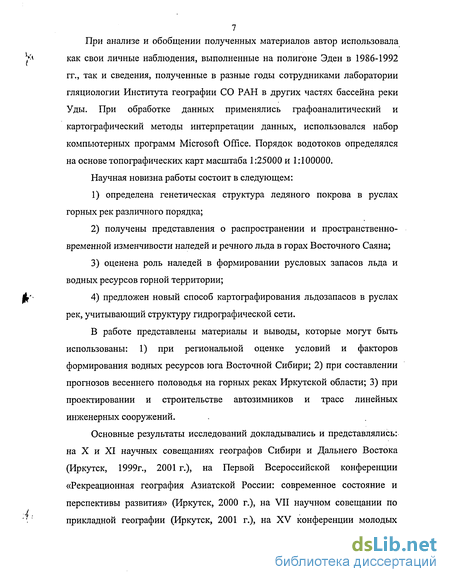 7

При анализе и обобщении полученных материалов автор использовала как свои личные наблюдения, выполненные на полигоне Эден в 1986-1992 гг., так и сведения, полученные в разные годы сотрудниками лаборатории гляциологии Института географии СО РАН в других частях бассейна реки Уды. При обработке данных применялись графоаналитический и картографический методы интерпретации данных, использовался набор компьютерных программ Microsoft Office. Порядок водотоков определялся на основе топографических карт масштаба 1:25000 и 1:100000.

Научная новизна работы состоит в следующем:

1) определена генетическая структура ледяного покрова в руслах горных рек различного порядка;

2) получены представления о распространении и пространственно-временной изменчивости наледей и речного льда в горах Восточного Саяна;

3) оценена роль наледей в формировании русловых запасов льда и водных ресурсов горной территории;

4) предложен новый способ картографирования льдозапасов в руслах рек, учитывающий структуру гидрографической сети.

В работе представлены материалы и выводы, которые могут быть использованы: 1) при региональной оценке условий и факторов формирования водных ресурсов юга Восточной Сибири; 2) при составлении прогнозов весеннего половодья на горных реках Иркутской области; 3) при проектировании и строительстве автозимников и трасс линейных инженерных сооружений.

Основные результаты исследований докладывались и представлялись: на X и XI научных совещаниях географов Сибири и Дальнего Востока (Иркутск, 1999г., 2001 г.), на Первой Всероссийской конференции «Рекреационная география Азиатской России: современное состояние и перспективы развития» (Иркутск, 2000 г.), на VII научном совещании по прикладной географии (Иркутск, 2001 г.), на XV конференции молодых

dsLib.net
библиотека диссертаций